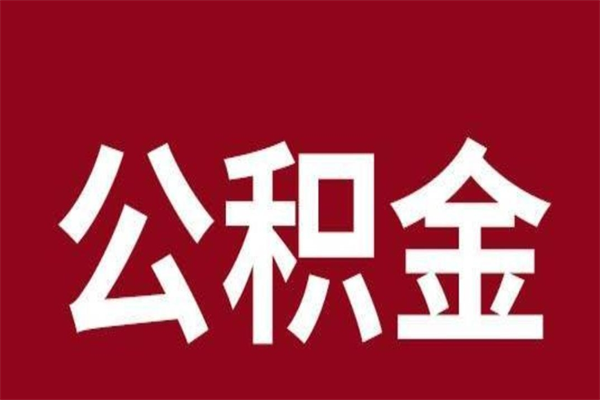 公积金